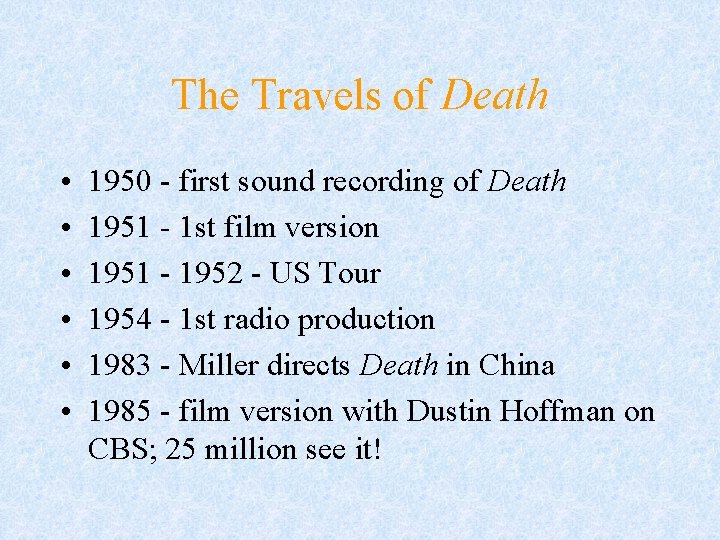 The Travels of Death

• 1950 - first sound recording of Death
• 1951 - 1st film version
• 1951 - 1952 - US Tour
• 1954 - 1st radio production
• 1983 - Miller directs Death in China
• 1985 - film version with Dustin Hoffman on CBS; 25 million see it!